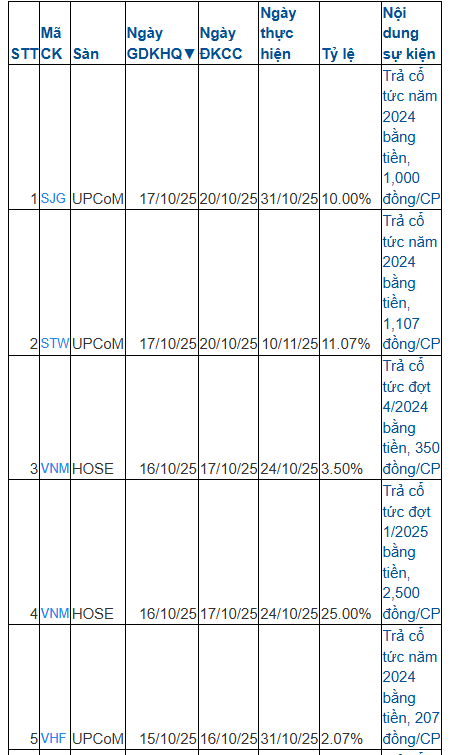 | STT | Mã CK | Sàn | Ngày GDKHQ▼ | Ngày ĐKCC | Ngày thực hiện | Tỷ lệ | Nội dung sự kiện |
|---|---|---|---|---|---|---|---|
| 1 | SJG | UPCoM | 17/10/25 | 20/10/25 | 31/10/25 | 10.00% | Trả cổ tức năm 2024 bằng tiền, 1,000 đồng/CP |
| 2 | STW | UPCoM | 17/10/25 | 20/10/25 | 10/11/25 | 11.07% | Trả cổ tức năm 2024 bằng tiền, 1,107 đồng/CP |
| 3 | VNM | HOSE | 16/10/25 | 17/10/25 | 24/10/25 | 3.50% | Trả cổ tức đợt 4/2024 bằng tiền, 350 đồng/CP |
| 4 | VNM | HOSE | 16/10/25 | 17/10/25 | 24/10/25 | 25.00% | Trả cổ tức đợt 1/2025 bằng tiền, 2,500 đồng/CP |
| 5 | VHF | UPCoM | 15/10/25 | 16/10/25 | 31/10/25 | 2.07% | Trả cổ tức năm 2024 bằng tiền, 207 đồng/CP |